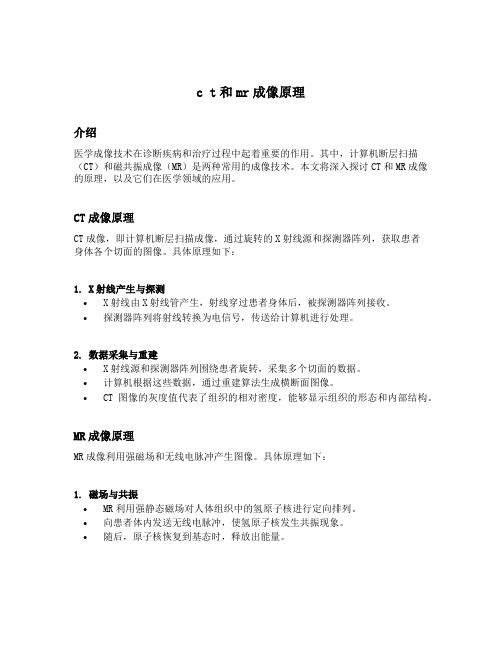 c t 和 mr 成像原理

介绍

医学成像技术在诊断疾病和治疗过程中起着重要的作用。其中，计算机断层扫描（CT）和磁共振成像（MR）是两种常用的成像技术。本文将深入探讨 CT 和 MR 成像的原理，以及它们在医学领域的应用。

CT 成像原理

CT 成像，即计算机断层扫描成像，通过旋转的 X 射线源和探测器阵列，获取患者身体各个切面的图像。具体原理如下：

1. X 射线产生与探测
• X 射线由 X 射线管产生，射线穿过患者身体后，被探测器阵列接收。
• 探测器阵列将射线转换为电信号，传送给计算机进行处理。

2. 数据采集与重建
• X 射线源和探测器阵列围绕患者旋转，采集多个切面的数据。
• 计算机根据这些数据，通过重建算法生成横断面图像。
• CT 图像的灰度值代表了组织的相对密度，能够显示组织的形态和内部结构。

MR 成像原理

MR 成像利用强磁场和无线电脉冲产生图像。具体原理如下：

1. 磁场与共振
• MR 利用强静态磁场对人体组织中的氢原子核进行定向排列。
• 向患者体内发送无线电脉冲，使氢原子核发生共振现象。
• 随后，原子核恢复到基态时，释放出能量。